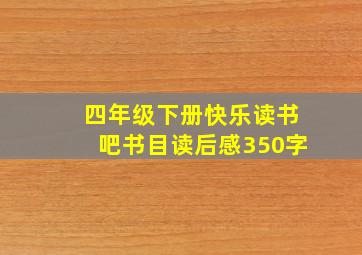 四年级下册快乐读书吧书目读后感350字